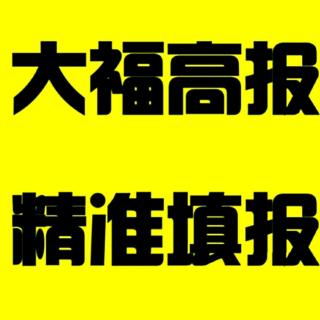 大福高报

精准填报